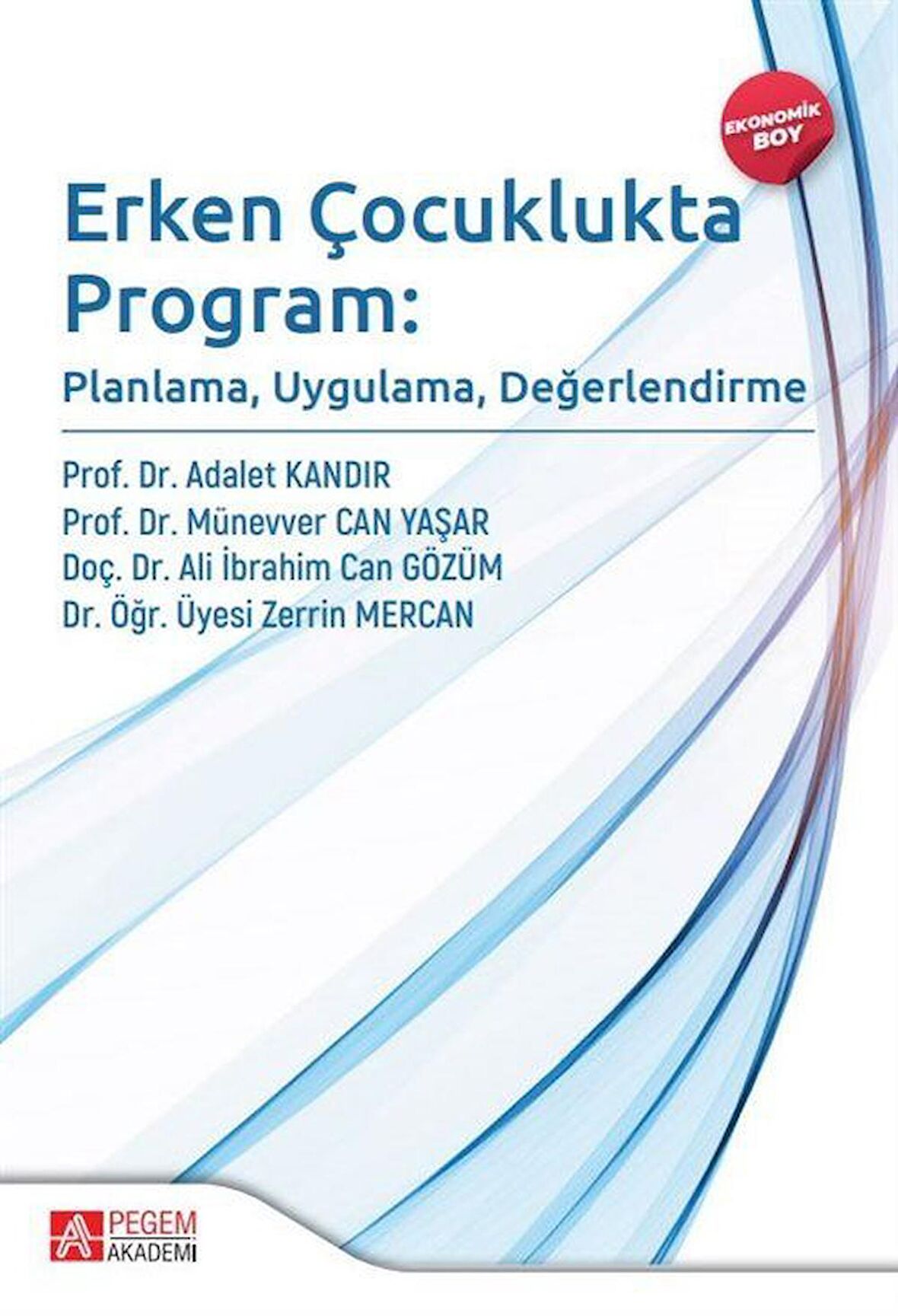 EKONOMİK BOY

Erken Çocuklukta Program:

Planlama, Uygulama, Değerlendirme

Prof. Dr. Adalet KANDIR
Prof. Dr. Münevver CAN YAŞAR
Doç. Dr. Ali İbrahim Can GÖZÜM
Dr. Öğr. Üyesi Zerrin MERCAN

PEGEM AKADEMİ